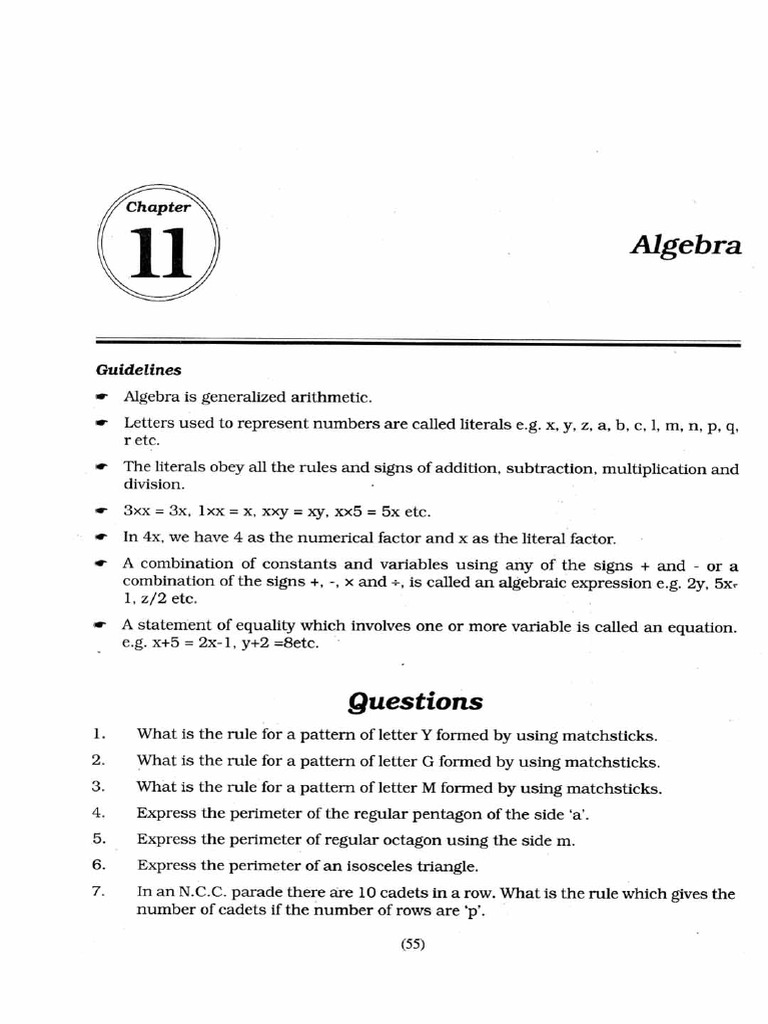 Chapter
11

Algebra

Guidelines

Algebra is generalized arithmetic.

Letters used to represent numbers are called literals e.g. x, y, z, a, b, c, l, m, n, p, q, r etc.

The literals obey all the rules and signs of addition, subtraction, multiplication and division.

3×x = 3x, 1×x = x, x×y = xy, x×5 = 5x etc.

In 4x, we have 4 as the numerical factor and x as the literal factor.

A combination of constants and variables using any of the signs + and - or a combination of the signs +, -, × and ÷, is called an algebraic expression e.g. 2y, 5x-1, z/2 etc.

A statement of equality which involves one or more variable is called an equation. e.g. x+5 = 2x-1, y+2 =8etc.

Questions

1. What is the rule for a pattern of letter Y formed by using matchsticks.
2. What is the rule for a pattern of letter G formed by using matchsticks.
3. What is the rule for a pattern of letter M formed by using matchsticks.
4. Express the perimeter of the regular pentagon of the side 'a'.
5. Express the perimeter of regular octagon using the side m.
6. Express the perimeter of an isosceles triangle.
7. In an N.C.C. parade there are 10 cadets in a row. What is the rule which gives the number of cadets if the number of rows are 'p'.

(55)